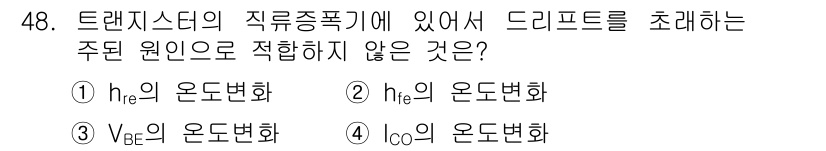 48. 트랜지스터의 직류증폭기에 있어서 드리프트를 초래하는 주된 원인으로 적합하지 않은 것은?

① $h_{re}$의 온도변화　② $h_{fe}$의 온도변화

③ $V_{BE}$의 온도변화　④ $I_{CO}$의 온도변화